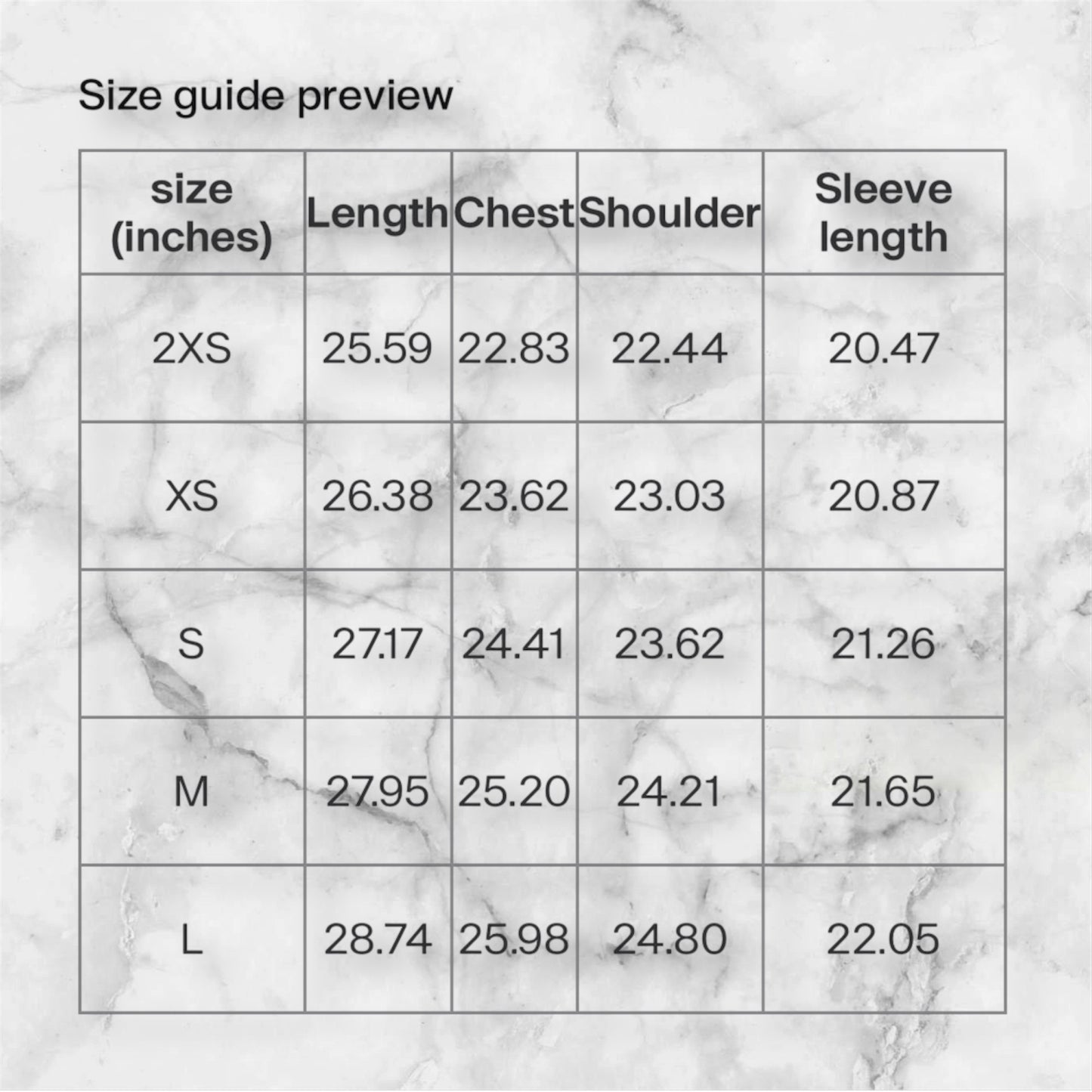 Size guide preview

| size (inches) | Length | Chest | Shoulder | Sleeve length |
|---|---|---|---|---|
| 2XS | 25.59 | 22.83 | 22.44 | 20.47 |
| XS | 26.38 | 23.62 | 23.03 | 20.87 |
| S | 27.17 | 24.41 | 23.62 | 21.26 |
| M | 27.95 | 25.20 | 24.21 | 21.65 |
| L | 28.74 | 25.98 | 24.80 | 22.05 |